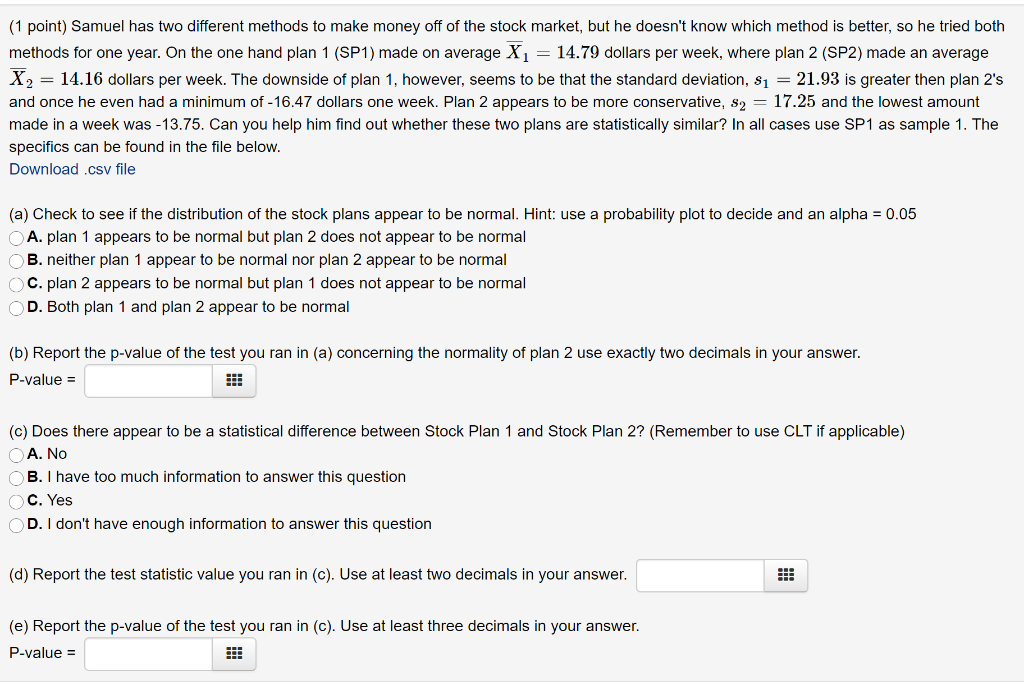 (1 point) Samuel has two different methods to make money off of the stock market, but he doesn't know which method is better, so he tried both methods for one year. On the one hand plan 1 (SP1) made on average $\overline{X}_1 = 14.79$ dollars per week, where plan 2 (SP2) made an average $\overline{X}_2 = 14.16$ dollars per week. The downside of plan 1, however, seems to be that the standard deviation, $s_1 = 21.93$ is greater then plan 2's and once he even had a minimum of -16.47 dollars one week. Plan 2 appears to be more conservative, $s_2 = 17.25$ and the lowest amount made in a week was -13.75. Can you help him find out whether these two plans are statistically similar? In all cases use SP1 as sample 1. The specifics can be found in the file below.
Download .csv file

(a) Check to see if the distribution of the stock plans appear to be normal. Hint: use a probability plot to decide and an alpha = 0.05
A. plan 1 appears to be normal but plan 2 does not appear to be normal
B. neither plan 1 appear to be normal nor plan 2 appear to be normal
C. plan 2 appears to be normal but plan 1 does not appear to be normal
D. Both plan 1 and plan 2 appear to be normal

(b) Report the p-value of the test you ran in (a) concerning the normality of plan 2 use exactly two decimals in your answer.
P-value =

(c) Does there appear to be a statistical difference between Stock Plan 1 and Stock Plan 2? (Remember to use CLT if applicable)
A. No
B. I have too much information to answer this question
C. Yes
D. I don't have enough information to answer this question

(d) Report the test statistic value you ran in (c). Use at least two decimals in your answer.

(e) Report the p-value of the test you ran in (c). Use at least three decimals in your answer.
P-value =